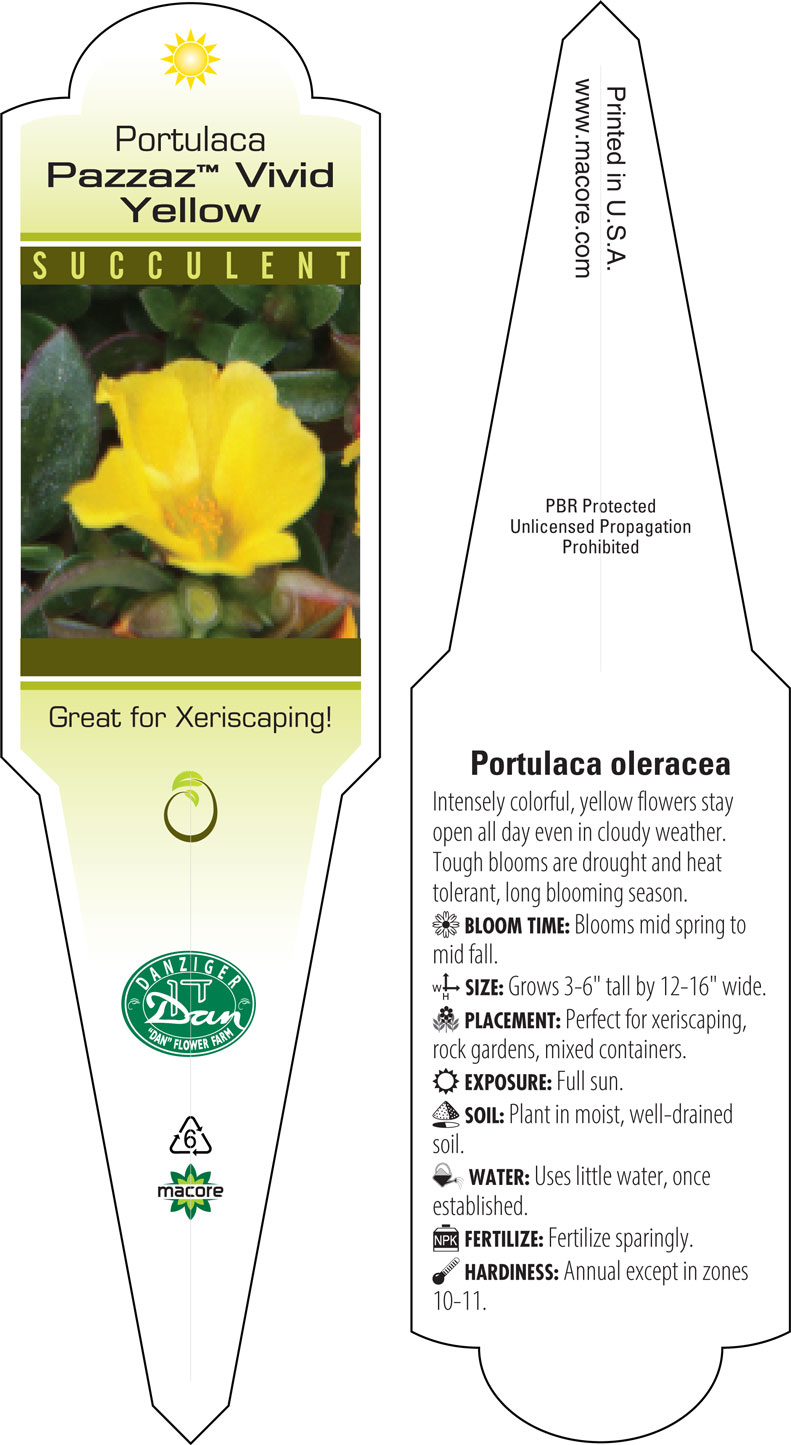 Portulaca
Pazzaz™ Vivid Yellow

SUCCULENT

Great for Xeriscaping!

DANZIGER
Dan
"DAN" FLOWER FARM

6

macore

Printed in U.S.A.
www.macore.com

PBR Protected
Unlicensed Propagation
Prohibited

Portulaca oleracea

Intensely colorful, yellow flowers stay open all day even in cloudy weather. Tough blooms are drought and heat tolerant, long blooming season.

BLOOM TIME: Blooms mid spring to mid fall.

SIZE: Grows 3-6" tall by 12-16" wide.

PLACEMENT: Perfect for xeriscaping, rock gardens, mixed containers.

EXPOSURE: Full sun.

SOIL: Plant in moist, well-drained soil.

WATER: Uses little water, once established.

NPK FERTILIZE: Fertilize sparingly.

HARDINESS: Annual except in zones 10-11.